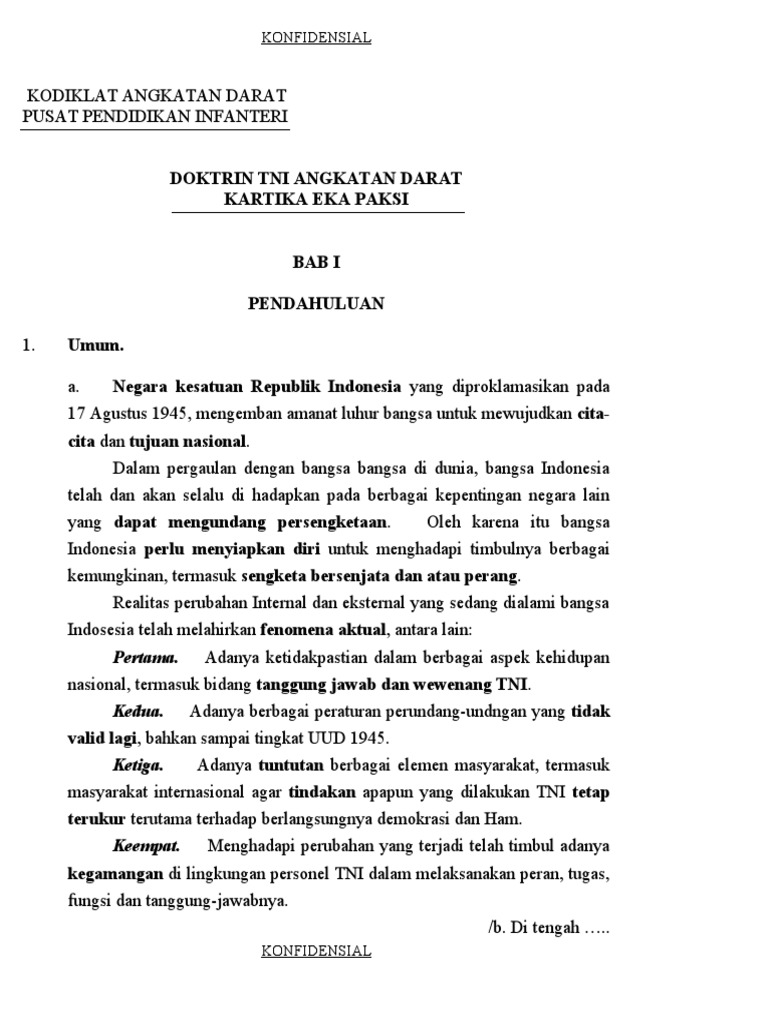 KONFIDENSIAL

KODIKLAT ANGKATAN DARAT
PUSAT PENDIDIKAN INFANTERI

DOKTRIN TNI ANGKATAN DARAT
KARTIKA EKA PAKSI

BAB I

PENDAHULUAN

1. Umum.

a. Negara kesatuan Republik Indonesia yang diproklamasikan pada 17 Agustus 1945, mengemban amanat luhur bangsa untuk mewujudkan cita-cita dan tujuan nasional.

Dalam pergaulan dengan bangsa bangsa di dunia, bangsa Indonesia telah dan akan selalu di hadapkan pada berbagai kepentingan negara lain yang dapat mengundang persengketaan. Oleh karena itu bangsa Indonesia perlu menyiapkan diri untuk menghadapi timbulnya berbagai kemungkinan, termasuk sengketa bersenjata dan atau perang.

Realitas perubahan Internal dan eksternal yang sedang dialami bangsa Indosesia telah melahirkan fenomena aktual, antara lain:

Pertama. Adanya ketidakpastian dalam berbagai aspek kehidupan nasional, termasuk bidang tanggung jawab dan wewenang TNI.

Kedua. Adanya berbagai peraturan perundang-undngan yang tidak valid lagi, bahkan sampai tingkat UUD 1945.

Ketiga. Adanya tuntutan berbagai elemen masyarakat, termasuk masyarakat internasional agar tindakan apapun yang dilakukan TNI tetap terukur terutama terhadap berlangsungnya demokrasi dan Ham.

Keempat. Menghadapi perubahan yang terjadi telah timbul adanya kegamangan di lingkungan personel TNI dalam melaksanakan peran, tugas, fungsi dan tanggung-jawabnya.

/b. Di tengah …..

KONFIDENSIAL